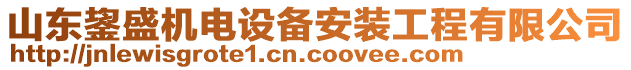 山东鋆盛机电设备安装工程有限公司
http://jnlewisgrote1.cn.coovee.com